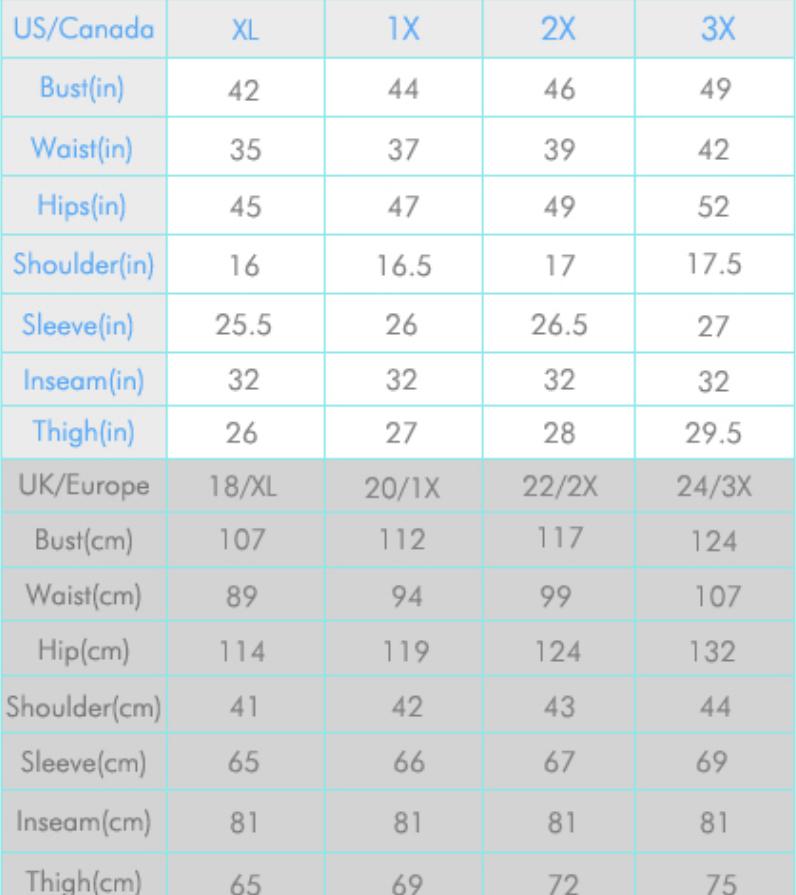 | US/Canada | XL | 1X | 2X | 3X |
|---|---|---|---|---|
| Bust(in) | 42 | 44 | 46 | 49 |
| Waist(in) | 35 | 37 | 39 | 42 |
| Hips(in) | 45 | 47 | 49 | 52 |
| Shoulder(in) | 16 | 16.5 | 17 | 17.5 |
| Sleeve(in) | 25.5 | 26 | 26.5 | 27 |
| Inseam(in) | 32 | 32 | 32 | 32 |
| Thigh(in) | 26 | 27 | 28 | 29.5 |
| UK/Europe | 18/XL | 20/1X | 22/2X | 24/3X |
| Bust(cm) | 107 | 112 | 117 | 124 |
| Waist(cm) | 89 | 94 | 99 | 107 |
| Hip(cm) | 114 | 119 | 124 | 132 |
| Shoulder(cm) | 41 | 42 | 43 | 44 |
| Sleeve(cm) | 65 | 66 | 67 | 69 |
| Inseam(cm) | 81 | 81 | 81 | 81 |
| Thigh(cm) | 65 | 69 | 72 | 75 |